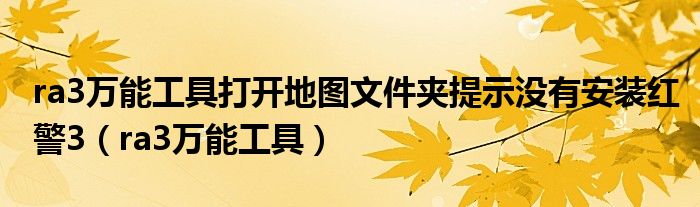 ra3万能工具打开地图文件夹提示没有安装红警3（ra3万能工具）